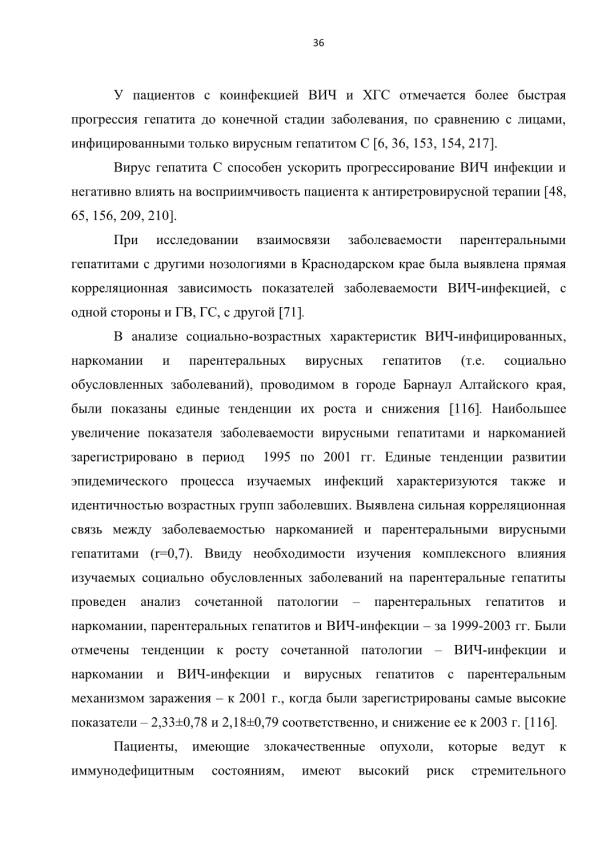 36

У пациентов с коинфекцией ВИЧ и ХГС отмечается более быстрая прогрессия гепатита до конечной стадии заболевания, по сравнению с лицами, инфицированными только вирусным гепатитом С [6, 36, 153, 154, 217].

Вирус гепатита С способен ускорить прогрессирование ВИЧ инфекции и негативно влиять на восприимчивость пациента к антиретровирусной терапии [48, 65, 156, 209, 210].

При исследовании взаимосвязи заболеваемости парентеральными гепатитами с другими нозологиями в Краснодарском крае была выявлена прямая корреляционная зависимость показателей заболеваемости ВИЧ-инфекцией, с одной стороны и ГВ, ГС, с другой [71].

В анализе социально-возрастных характеристик ВИЧ-инфицированных, наркомании и парентеральных вирусных гепатитов (т.е. социально обусловленных заболеваний), проводимом в городе Барнаул Алтайского края, были показаны единые тенденции их роста и снижения [116]. Наибольшее увеличение показателя заболеваемости вирусными гепатитами и наркоманией зарегистрировано в период 1995 по 2001 гг. Единые тенденции развитии эпидемического процесса изучаемых инфекций характеризуются также и идентичностью возрастных групп заболевших. Выявлена сильная корреляционная связь между заболеваемостью наркоманией и парентеральными вирусными гепатитами (r=0,7). Ввиду необходимости изучения комплексного влияния изучаемых социально обусловленных заболеваний на парентеральные гепатиты проведен анализ сочетанной патологии – парентеральных гепатитов и наркомании, парентеральных гепатитов и ВИЧ-инфекции – за 1999-2003 гг. Были отмечены тенденции к росту сочетанной патологии – ВИЧ-инфекции и наркомании и ВИЧ-инфекции и вирусных гепатитов с парентеральным механизмом заражения – к 2001 г., когда были зарегистрированы самые высокие показатели – 2,33±0,78 и 2,18±0,79 соответственно, и снижение ее к 2003 г. [116].

Пациенты, имеющие злокачественные опухоли, которые ведут к иммунодефицитным состояниям, имеют высокий риск стремительного